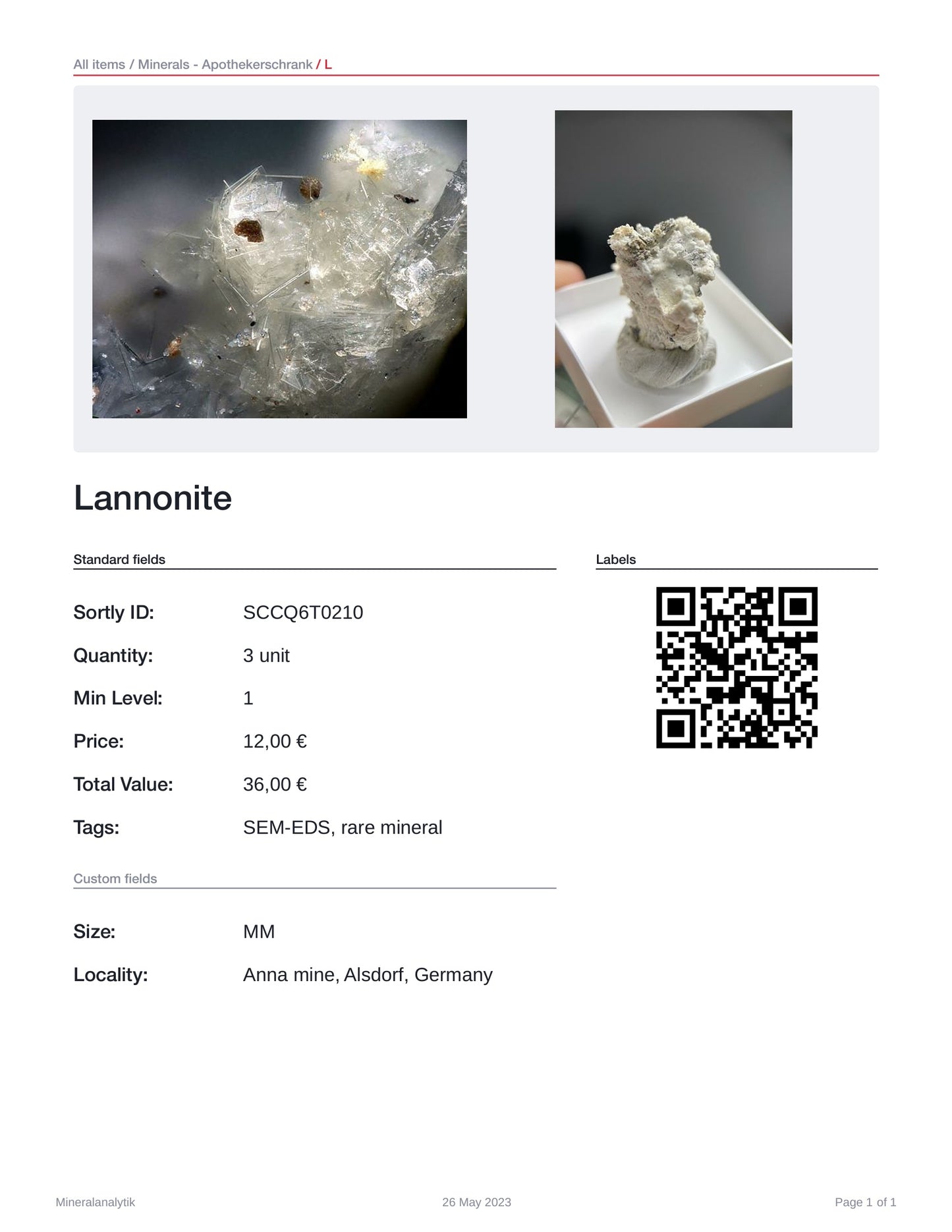 All items / Minerals - Apothekerschrank / L

Lannonite

Standard fields

Sortly ID: SCCQ6T0210

Quantity: 3 unit

Min Level: 1

Price: 12,00 €

Total Value: 36,00 €

Tags: SEM-EDS, rare mineral

Custom fields

Size: MM

Locality: Anna mine, Alsdorf, Germany

Labels

Mineralanalytik

26 May 2023

Page 1 of 1